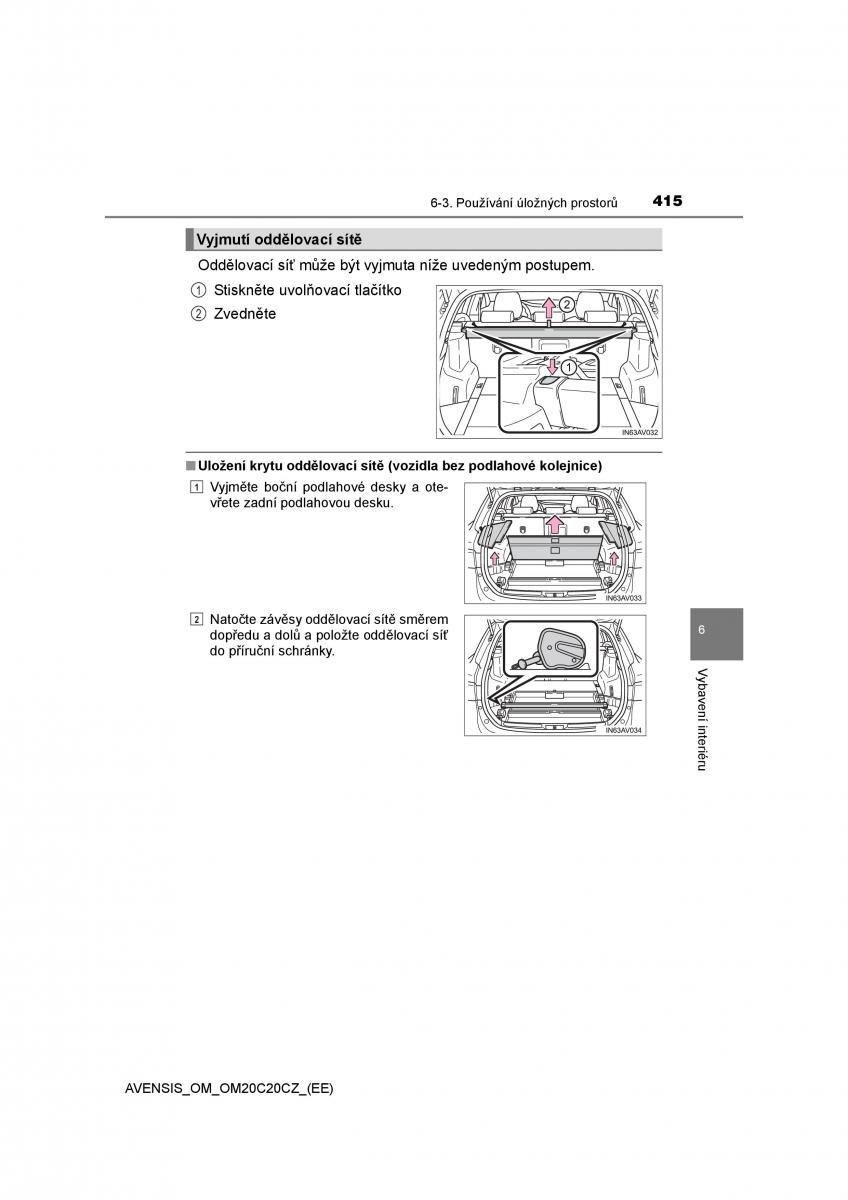 6-3. Používání úložných prostorů 415

Vyjmutí oddělovací sítě

Oddělovací síť může být vyjmuta níže uvedeným postupem.

1 Stiskněte uvolňovací tlačítko

2 Zvedněte

2

1

IN63AV032

■ Uložení krytu oddělovací sítě (vozidla bez podlahové kolejnice)

1 Vyjměte boční podlahové desky a otevřete zadní podlahovou desku.

IN63AV033

2 Natočte závěsy oddělovací sítě směrem dopředu a dolů a položte oddělovací síť do příruční schránky.

IN63AV034

6

Vybavení interiéru

AVENSIS_OM_OM20C20CZ_(EE)